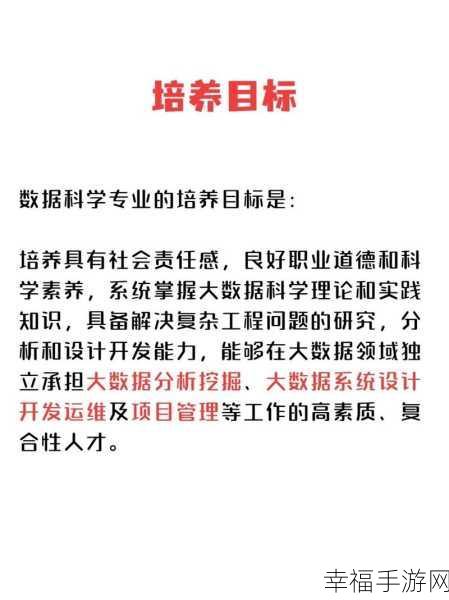 培养目标

数据科学专业的培养目标是:

培养具有社会责任感，良好职业道德和科学素养，系统掌握大数据科学理论和实践知识，具备解决复杂工程问题的研究，分析和设计开发能力，能够在大数据领域独立承担大数据分析挖掘、大数据系统设计开发运维及项目管理等工作的高素质、复合性人才。

幸福手游网